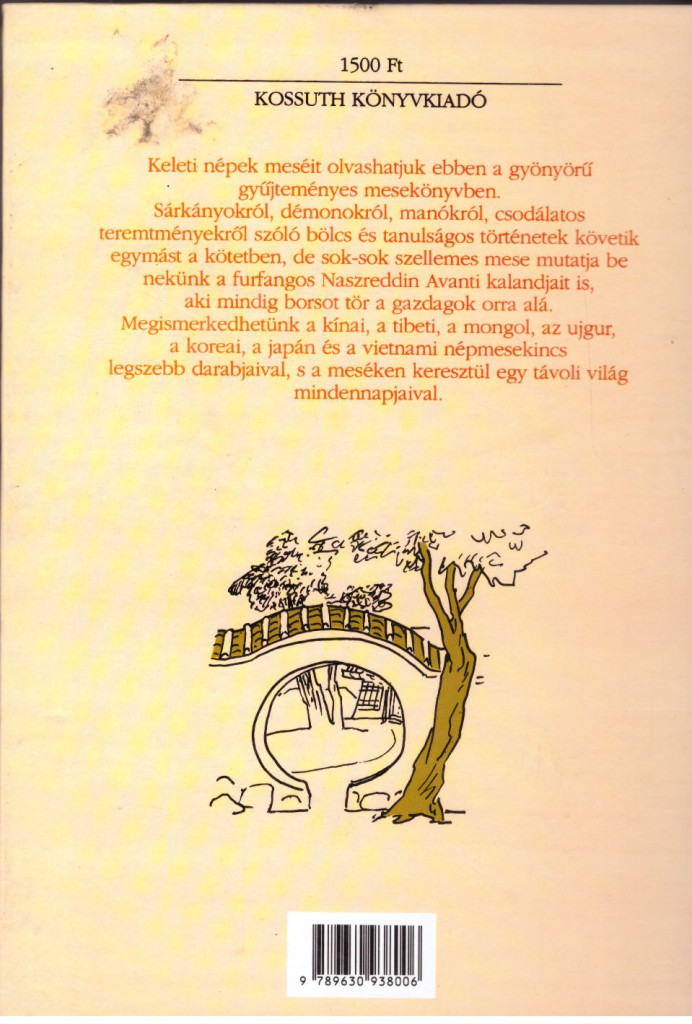 1500 Ft

KOSSUTH KÖNYVKIADÓ

Keleti népek meséit olvashatjuk ebben a gyönyörű gyűjteményes mesekönyvben. Sárkányokról, démonokról, manókról, csodálatos teremtményekről szóló bölcs és tanulságos történetek követik egymást a kötetben, de sok-sok szellemes mese mutatja be nekünk a furfangos Naszreddin Avanti kalandjait is, aki mindig borsot tör a gazdagok orra alá. Megismerkedhetünk a kínai, a tibeti, a mongol, az ujgur, a koreai, a japán és a vietnami népmesekincs legszebb darabjaival, s a meséken keresztül egy távoli világ mindennapjaival.

9 789630 938006